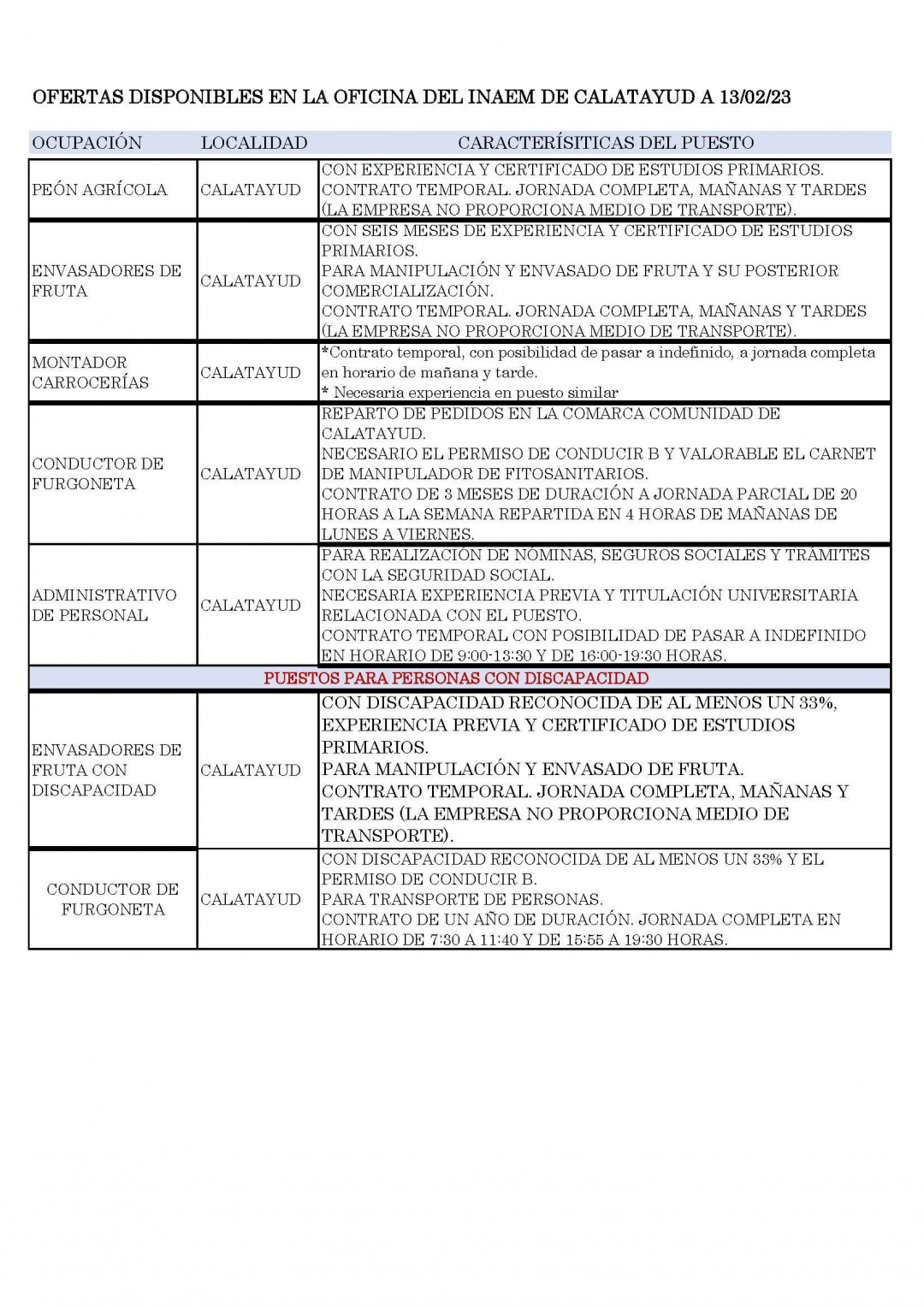 OFERTAS DISPONIBLES EN LA OFICINA DEL INAEM DE CALATAYUD A 13/02/23

| OCUPACIÓN | LOCALIDAD | CARACTERÍSITICAS DEL PUESTO |
|---|---|---|
| PEÓN AGRÍCOLA | CALATAYUD | CON EXPERIENCIA Y CERTIFICADO DE ESTUDIOS PRIMARIOS. CONTRATO TEMPORAL. JORNADA COMPLETA, MAÑANAS Y TARDES (LA EMPRESA NO PROPORCIONA MEDIO DE TRANSPORTE). |
| ENVASADORES DE FRUTA | CALATAYUD | CON SEIS MESES DE EXPERIENCIA Y CERTIFICADO DE ESTUDIOS PRIMARIOS. PARA MANIPULACIÓN Y ENVASADO DE FRUTA Y SU POSTERIOR COMERCIALIZACIÓN. CONTRATO TEMPORAL. JORNADA COMPLETA, MAÑANAS Y TARDES (LA EMPRESA NO PROPORCIONA MEDIO DE TRANSPORTE). |
| MONTADOR CARROCERÍAS | CALATAYUD | *Contrato temporal, con posibilidad de pasar a indefinido, a jornada completa en horario de mañana y tarde. * Necesaria experiencia en puesto similar |
| CONDUCTOR DE FURGONETA | CALATAYUD | REPARTO DE PEDIDOS EN LA COMARCA COMUNIDAD DE CALATAYUD. NECESARIO EL PERMISO DE CONDUCIR B Y VALORABLE EL CARNET DE MANIPULADOR DE FITOSANITARIOS. CONTRATO DE 3 MESES DE DURACIÓN A JORNADA PARCIAL DE 20 HORAS A LA SEMANA REPARTIDA EN 4 HORAS DE MAÑANAS DE LUNES A VIERNES. |
| ADMINISTRATIVO DE PERSONAL | CALATAYUD | PARA REALIZACIÓN DE NÓMINAS, SEGUROS SOCIALES Y TRÁMITES CON LA SEGURIDAD SOCIAL. NECESARIA EXPERIENCIA PREVIA Y TITULACIÓN UNIVERSITARIA RELACIONADA CON EL PUESTO. CONTRATO TEMPORAL CON POSIBILIDAD DE PASAR A INDEFINIDO EN HORARIO DE 9:00-13:30 Y DE 16:00-19:30 HORAS. |
| PUESTOS PARA PERSONAS CON DISCAPACIDAD | | |
| ENVASADORES DE FRUTA CON DISCAPACIDAD | CALATAYUD | CON DISCAPACIDAD RECONOCIDA DE AL MENOS UN 33%, EXPERIENCIA PREVIA Y CERTIFICADO DE ESTUDIOS PRIMARIOS. PARA MANIPULACIÓN Y ENVASADO DE FRUTA. CONTRATO TEMPORAL. JORNADA COMPLETA, MAÑANAS Y TARDES (LA EMPRESA NO PROPORCIONA MEDIO DE TRANSPORTE). |
| CONDUCTOR DE FURGONETA | CALATAYUD | CON DISCAPACIDAD RECONOCIDA DE AL MENOS UN 33% Y EL PERMISO DE CONDUCIR B. PARA TRANSPORTE DE PERSONAS. CONTRATO DE UN AÑO DE DURACIÓN. JORNADA COMPLETA EN HORARIO DE 7:30 A 11:40 Y DE 15:55 A 19:30 HORAS. |